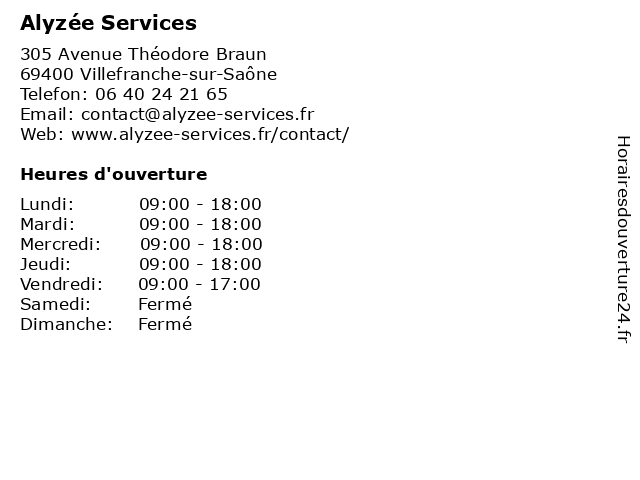 Alyzée Services

305 Avenue Théodore Braun
69400 Villefranche-sur-Saône
Telefon: 06 40 24 21 65
Email: contact@alyzee-services.fr
Web: www.alyzee-services.fr/contact/

Heures d'ouverture

| | |
|---|---|
| Lundi: | 09:00 - 18:00 |
| Mardi: | 09:00 - 18:00 |
| Mercredi: | 09:00 - 18:00 |
| Jeudi: | 09:00 - 18:00 |
| Vendredi: | 09:00 - 17:00 |
| Samedi: | Fermé |
| Dimanche: | Fermé |

Horairesdouverture24.fr